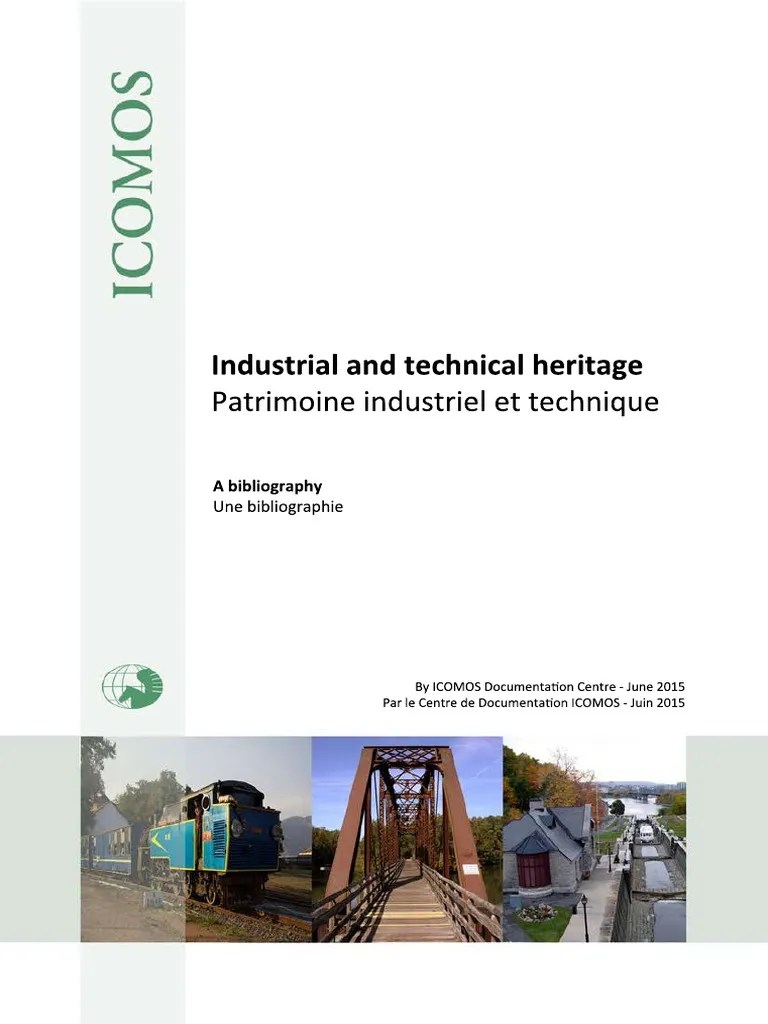 ICOMOS

Industrial and technical heritage
Patrimoine industriel et technique

A bibliography
Une bibliographie

By ICOMOS Documentation Centre - June 2015
Par le Centre de Documentation ICOMOS - Juin 2015